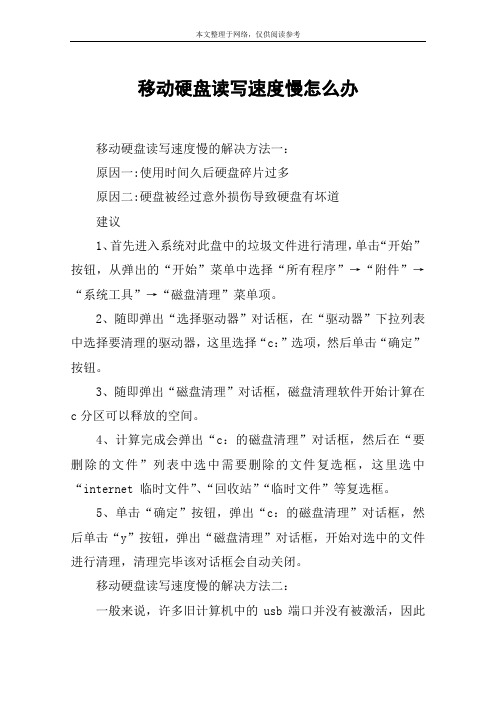 本文整理于网络，仅供阅读参考

移动硬盘读写速度慢怎么办

移动硬盘读写速度慢的解决方法一：

原因一:使用时间久后硬盘碎片过多

原因二:硬盘被经过意外损伤导致硬盘有坏道

建议

1、首先进入系统对此盘中的垃圾文件进行清理，单击“开始”按钮，从弹出的“开始”菜单中选择“所有程序”→“附件”→“系统工具”→“磁盘清理”菜单项。

2、随即弹出“选择驱动器”对话框，在“驱动器”下拉列表中选择要清理的驱动器，这里选择“c:”选项，然后单击“确定”按钮。

3、随即弹出“磁盘清理”对话框，磁盘清理软件开始计算在c分区可以释放的空间。

4、计算完成会弹出“c：的磁盘清理”对话框，然后在“要删除的文件”列表中选中需要删除的文件复选框，这里选中“internet 临时文件”、“回收站”“临时文件”等复选框。

5、单击“确定”按钮，弹出“c：的磁盘清理”对话框，然后单击“y”按钮，弹出“磁盘清理”对话框，开始对选中的文件进行清理，清理完毕该对话框会自动关闭。

移动硬盘读写速度慢的解决方法二：

一般来说，许多旧计算机中的 usb 端口并没有被激活，因此